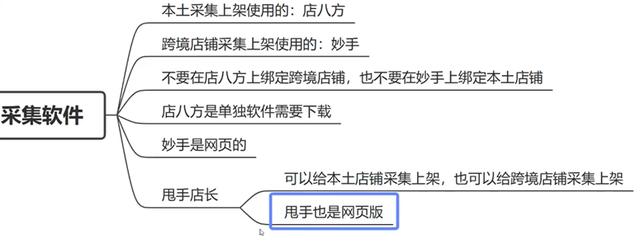 采集软件

本土采集上架使用的：店八方

跨境店铺采集上架使用的：妙手

不要在店八方上绑定跨境店铺，也不要在妙手上绑定本土店铺

店八方是单独软件需要下载

妙手是网页的

甩手店长

可以给本土店铺采集上架，也可以给跨境店铺采集上架

甩手也是网页版